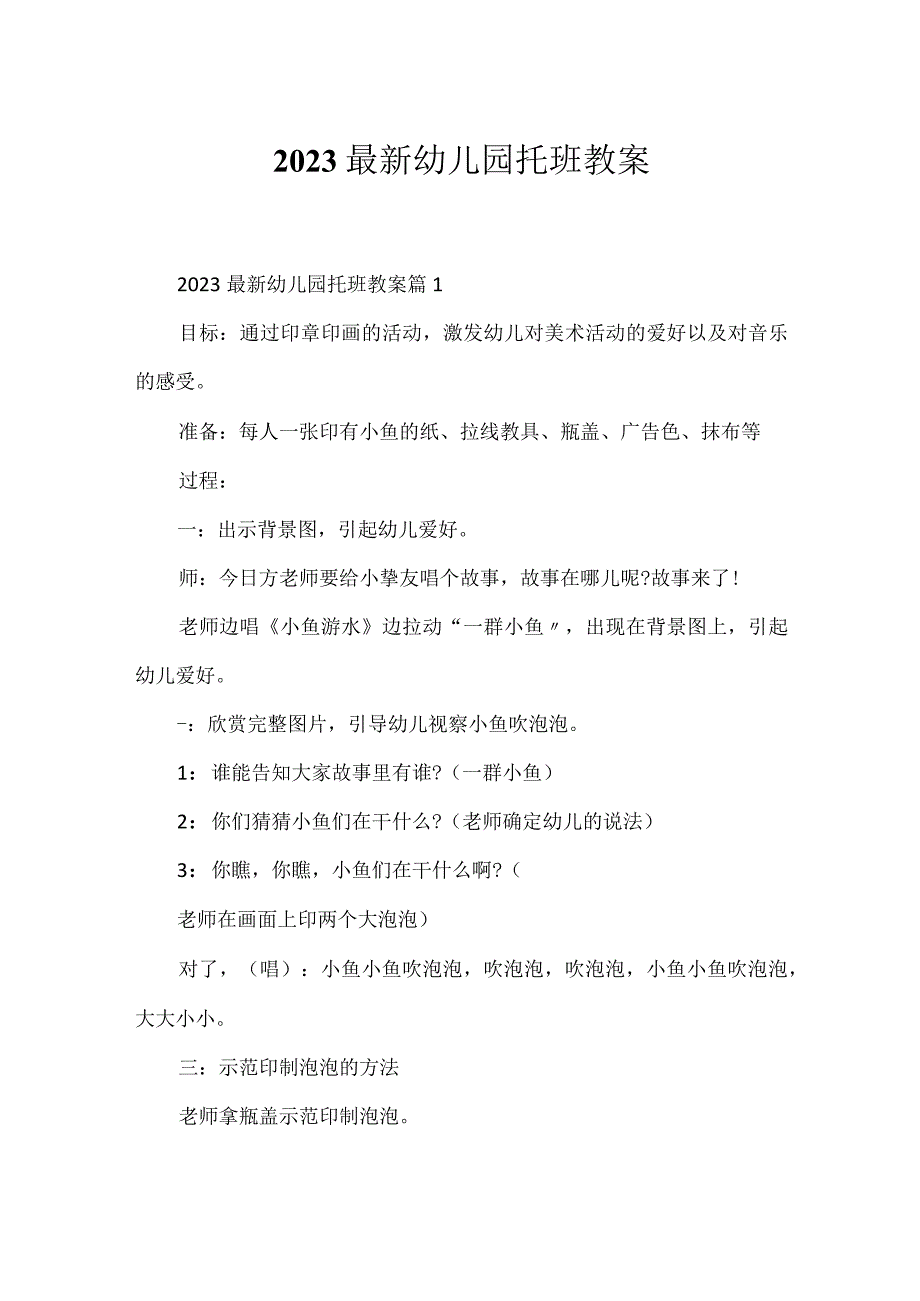 2023最新幼儿园托班教案

2023最新幼儿园托班教案篇1

目标：通过印章印画的活动，激发幼儿对美术活动的爱好以及对音乐的感受。

准备：每人一张印有小鱼的纸、拉线教具、瓶盖、广告色、抹布等

过程：

一：出示背景图，引起幼儿爱好。

师：今日方老师要给小挚友唱个故事，故事在哪儿呢?故事来了！

老师边唱《小鱼游水》边拉动“一群小鱼〃，出现在背景图上，引起幼儿爱好。

-：欣赏完整图片，引导幼儿视察小鱼吹泡泡。

1：谁能告知大家故事里有谁?（一群小鱼）

2：你们猜猜小鱼们在干什么?（老师确定幼儿的说法）

3：你瞧，你瞧，小鱼们在干什么啊?（

老师在画面上印两个大泡泡）

对了，（唱）：小鱼小鱼吹泡泡，吹泡泡，吹泡泡，小鱼小鱼吹泡泡，大大小小。

三：示范印制泡泡的方法

老师拿瓶盖示范印制泡泡。